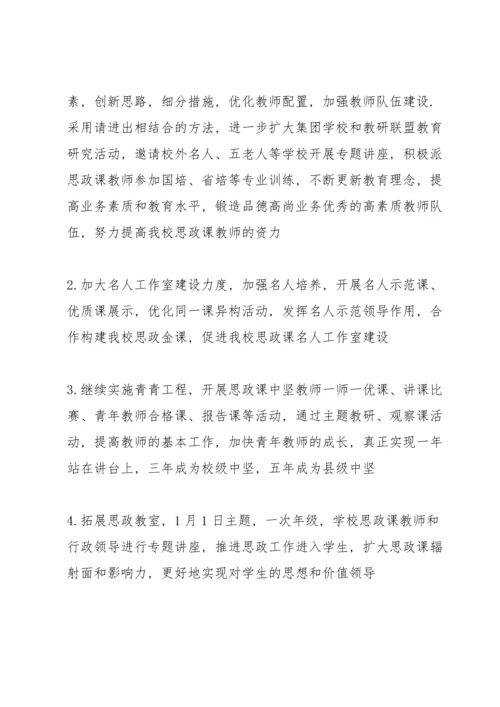 素，创新思路，细分措施，优化教师配置，加强教师队伍建设.采用请进出相结合的方法，进一步扩大集团学校和教研联盟教育研究活动，邀请校外名人、五老人等学校开展专题讲座，积极派思政课教师参加国培、省培等专业训练，不断更新教育理念，提高业务素质和教育水平，锻造品德高尚业务优秀的高素质教师队伍，努力提高我校思政课教师的资力

2.加大名人工作室建设力度，加强名人培养，开展名人示范课、优质课展示，优化同一课异构活动，发挥名人示范领导作用，合作构建我校思政金课，促进我校思政课名人工作室建设

3.继续实施青青工程，开展思政课中坚教师一师一优课、讲课比赛、青年教师合格课、报告课等活动，通过主题教研、观察课活动，提高教师的基本工作，加快青年教师的成长，真正实现一年站在讲台上，三年成为校级中坚，五年成为县级中坚

4.拓展思政教室，1月1日主题，一次年级，学校思政课教师和行政领导进行专题讲座，推进思政工作进入学生，扩大思政课辐射面和影响力，更好地实现对学生的思想和价值领导